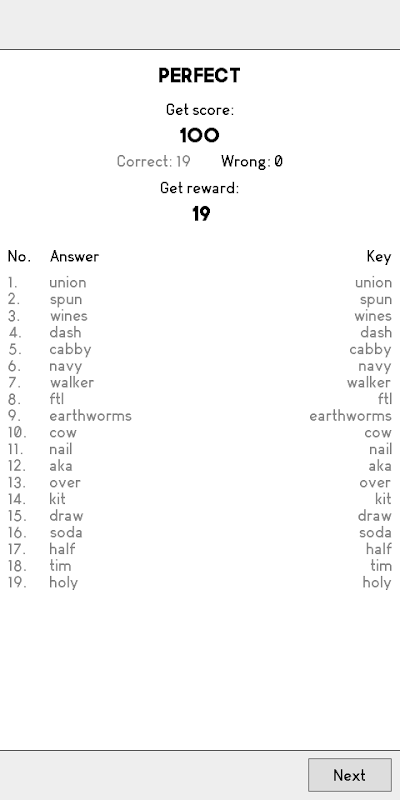 PERFECT

Get score:

100

Correct: 19 Wrong: 0

Get reward:

19

| No. | Answer | Key |
|---|---|---|
| 1. | union | union |
| 2. | spun | spun |
| 3. | wines | wines |
| 4. | dash | dash |
| 5. | cabby | cabby |
| 6. | navy | navy |
| 7. | walker | walker |
| 8. | ftl | ftl |
| 9. | earthworms | earthworms |
| 10. | cow | cow |
| 11. | nail | nail |
| 12. | aka | aka |
| 13. | over | over |
| 14. | kit | kit |
| 15. | draw | draw |
| 16. | soda | soda |
| 17. | half | half |
| 18. | tim | tim |
| 19. | holy | holy |

Next